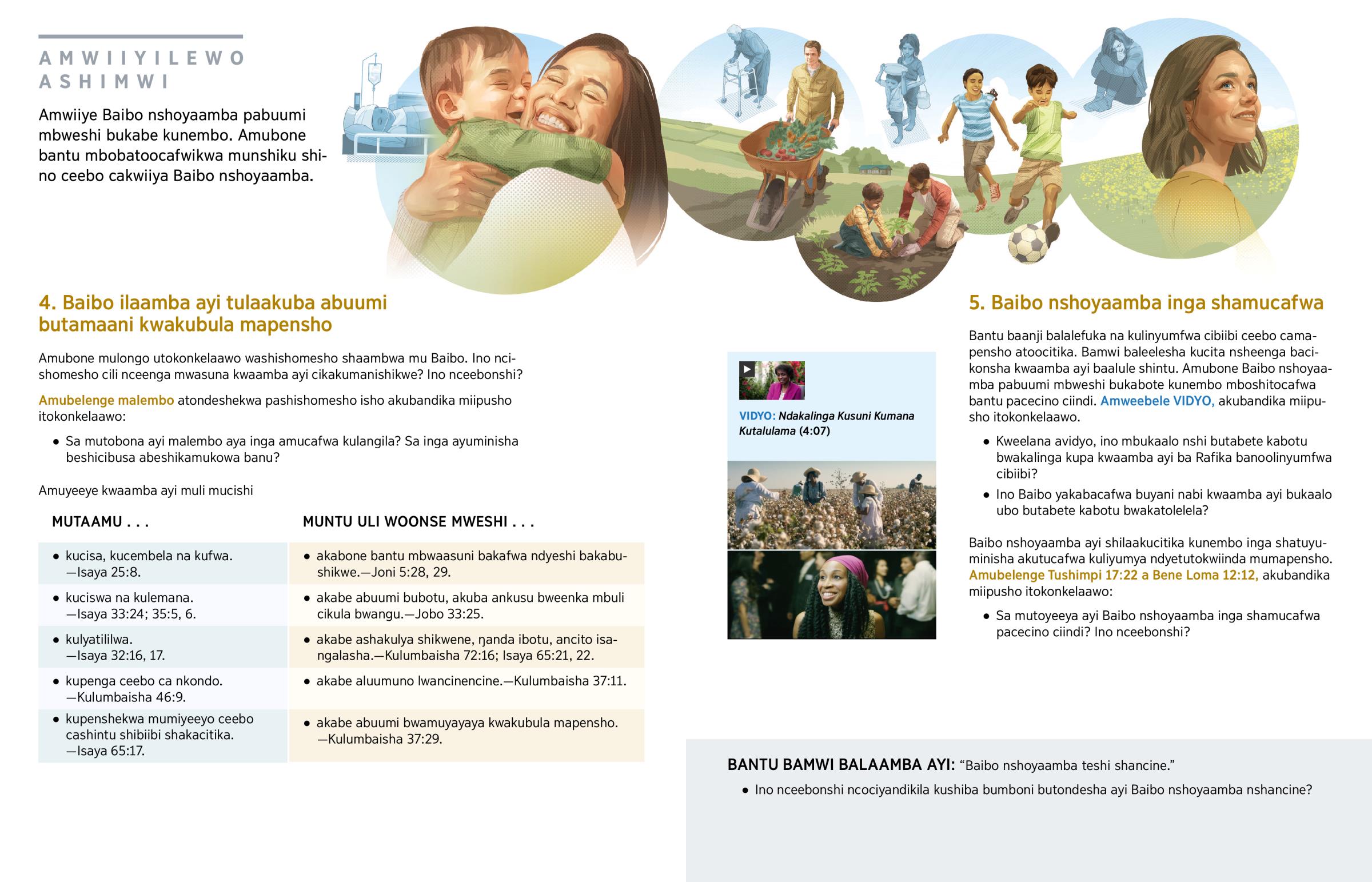 AMWIIYILEWO ASHIMWI

Amwiiye Baibo nshoyaamba pabuumi mbweshi bukabe kunembo. Amubone bantu mbobatoocafwikwa munshiku shino ceebo cakwiiya Baibo nshoyaamba.

4. Baibo ilaamba ayi tulaakuba abuumi butamaani kwakubula mapensho

Amubone mulongo utokonkelaawo washishomesho shaambwa mu Baibo. Ino ncishomesho cili nceenga mwasuna kwaamba ayi cikakumanishikwe? Ino nceebonshi?

Amubelenge malembo atondeshekwa pashishomesho isho akubandika miipusho itokonkelaawo:

• Sa mutobona ayi malembo aya inga amucafwa kulangila? Sa inga ayuminisha beshicibusa abeshikamukowa banu?

Amuyeeye kwaamba ayi muli mucishi

| MUTAAMU . . . | MUNTU ULI WOONSE MWESHI . . . |
|---|---|
| • kucisa, kucembela na kufwa. —Isaya 25:8. | • akabone bantu mbwaasuni bakafwa ndyeshi bakabushikwe.—Joni 5:28, 29. |
| • kuciswa na kulemana. —Isaya 33:24; 35:5, 6. | • akabe abuumi bubotu, akuba ankusu bweenka mbuli cikula bwangu.—Jobo 33:25. |
| • kulyatililwa. —Isaya 32:16, 17. | • akabe ashakulya shikwene, ŋanda ibotu, ancito isangalasha.—Kulumbaisha 72:16; Isaya 65:21, 22. |
| • kupenga ceebo ca nkondo. —Kulumbaisha 46:9. | • akabe aluumuno lwancinencine.—Kulumbaisha 37:11. |
| • kupenshekwa mumiyeeyo ceebo cashintu shibiibi shakacitika. —Isaya 65:17. | • akabe abuumi bwamuyayaya kwakubula mapensho. —Kulumbaisha 37:29. |

VIDYO: Ndakalinga Kusuni Kumana Kutalulama (4:07)

5. Baibo nshoyaamba inga shamucafwa

Bantu baanji balalefuka na kulinyumfwa cibiibi ceebo camapensho atoocitika. Bamwi baleelesha kucita nsheenga bacikonsha kwaamba ayi baalule shintu. Amubone Baibo nshoyaamba pabuumi mbweshi bukabote kunembo mboshitocafwa bantu pacecino ciindi. Amweebele VIDYO, akubandika miipusho itokonkelaawo.

• Kweelana avidyo, ino mbukaalo nshi butabete kabotu bwakalinga kupa kwaamba ayi ba Rafika banoolinyumfwa cibiibi?

• Ino Baibo yakabacafwa buyani nabi kwaamba ayi bukaalo ubo butabete kabotu bwakatolelela?

Baibo nshoyaamba ayi shilaakucitika kunembo inga shatuyuminisha akutucafwa kuliyumya ndyetutokwiinda mumapensho. Amubelenge Tushimpi 17:22 a Bene Loma 12:12, akubandika miipusho itokonkelaawo:

• Sa mutoyeeya ayi Baibo nshoyaamba inga shamucafwa pacecino ciindi? Ino nceebonshi?

BANTU BAMWI BALAAMBA AYI: “Baibo nshoyaamba teshi shancine.”

• Ino nceebonshi ncociyandikila kushiba bumboni butondesha ayi Baibo nshoyaamba nshancine?